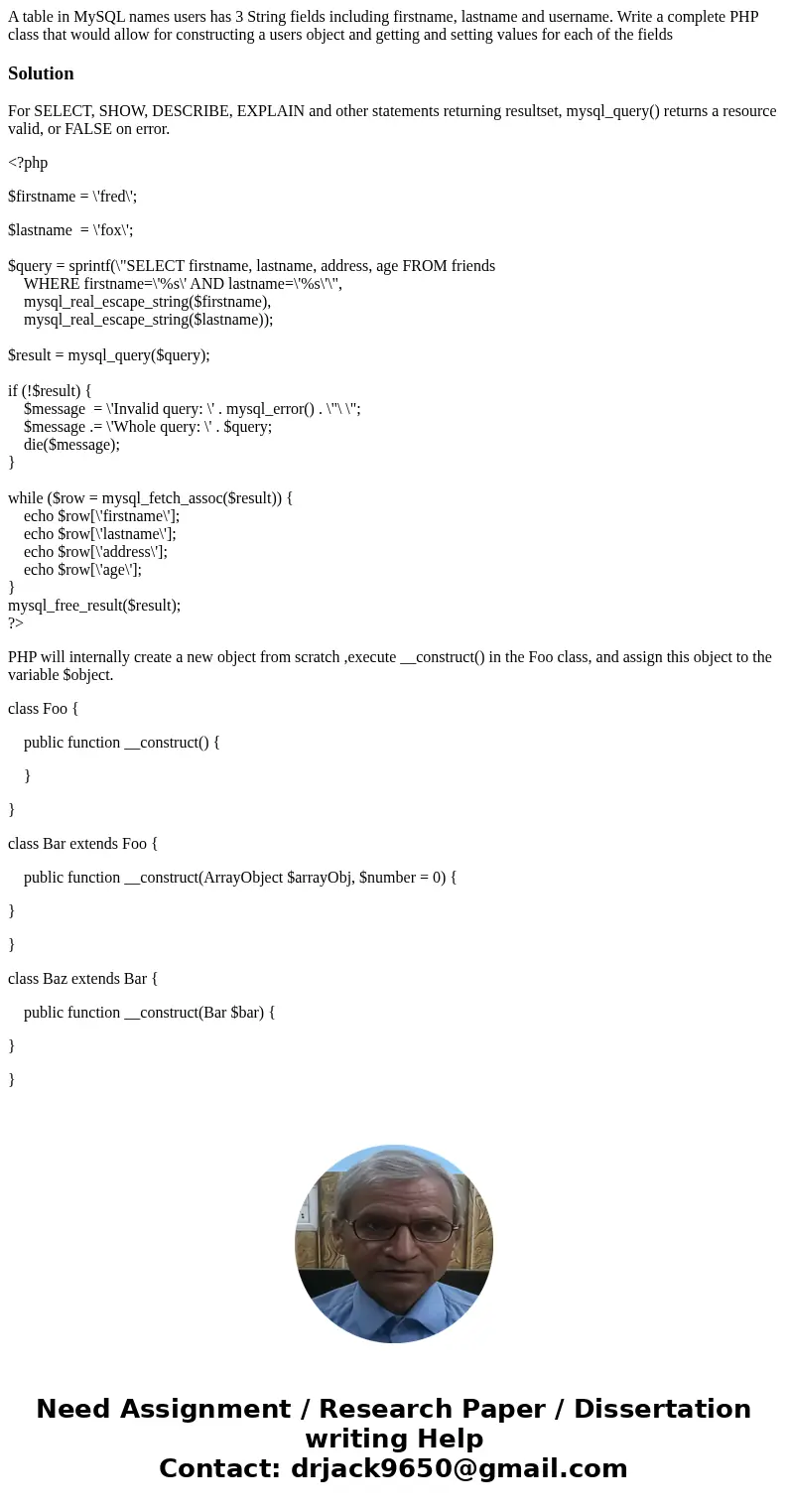 A table in MySQL names users has 3 String fields including firstname, lastname and username. Write a complete PHP class that would allow for constructing a users object and getting and setting values for each of the fields

Solution

For SELECT, SHOW, DESCRIBE, EXPLAIN and other statements returning resultset, mysql_query() returns a resource valid, or FALSE on error.

<?php

$firstname = \'fred\';

$lastname = \'fox\';

$query = sprintf(\"SELECT firstname, lastname, address, age FROM friends
WHERE firstname=\'%s\' AND lastname=\'%s\'\",
mysql_real_escape_string($firstname),
mysql_real_escape_string($lastname));

$result = mysql_query($query);

if (!$result) {
$message = \'Invalid query: \' . mysql_error() . \"\ \";
$message .= \'Whole query: \' . $query;
die($message);
}

while ($row = mysql_fetch_assoc($result)) {
echo $row[\'firstname\'];
echo $row[\'lastname\'];
echo $row[\'address\'];
echo $row[\'age\'];
}
mysql_free_result($result);
?>

PHP will internally create a new object from scratch ,execute __construct() in the Foo class, and assign this object to the variable $object.

class Foo {

public function __construct() {

}

}

class Bar extends Foo {

public function __construct(ArrayObject $arrayObj, $number = 0) {

}

}

class Baz extends Bar {

public function __construct(Bar $bar) {

}

}

Need Assignment / Research Paper / Dissertation writing Help
Contact: drjack9650@gmail.com